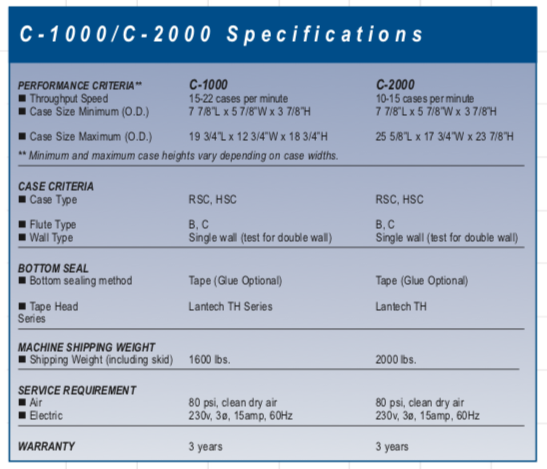 C-1000/C-2000 Specifications

| PERFORMANCE CRITERIA** | C-1000 | C-2000 |
|---|---|---|
| ■ Throughput Speed | 15-22 cases per minute | 10-15 cases per minute |
| ■ Case Size Minimum (O.D.) | 7 7/8"L x 5 7/8"W x 3 7/8"H | 7 7/8"L x 5 7/8"W x 3 7/8"H |
| ■ Case Size Maximum (O.D.) | 19 3/4"L x 12 3/4"W x 18 3/4"H | 25 5/8"L x 17 3/4"W x 23 7/8"H |

** Minimum and maximum case heights vary depending on case widths.

| CASE CRITERIA | | |
|---|---|---|
| ■ Case Type | RSC, HSC | RSC, HSC |
| ■ Flute Type | B, C | B, C |
| ■ Wall Type | Single wall (test for double wall) | Single wall (test for double wall) |

| BOTTOM SEAL | | |
|---|---|---|
| ■ Bottom sealing method | Tape (Glue Optional) | Tape (Glue Optional) |
| ■ Tape Head Series | Lantech TH Series | Lantech TH |

| MACHINE SHIPPING WEIGHT | | |
|---|---|---|
| ■ Shipping Weight (including skid) | 1600 lbs. | 2000 lbs. |

| SERVICE REQUIREMENT | | |
|---|---|---|
| ■ Air | 80 psi, clean dry air | 80 psi, clean dry air |
| ■ Electric | 230v, 3ø, 15amp, 60Hz | 230v, 3ø, 15amp, 60Hz |

| WARRANTY | 3 years | 3 years |
|---|---|---|